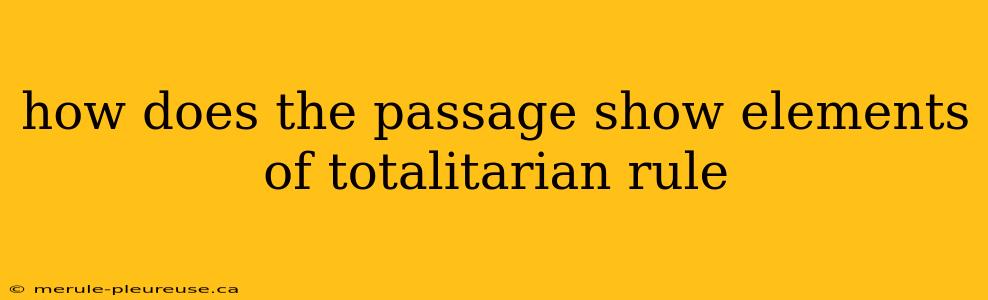 how does the passage show elements of totalitarian rule

© merule-pleureuse.ca